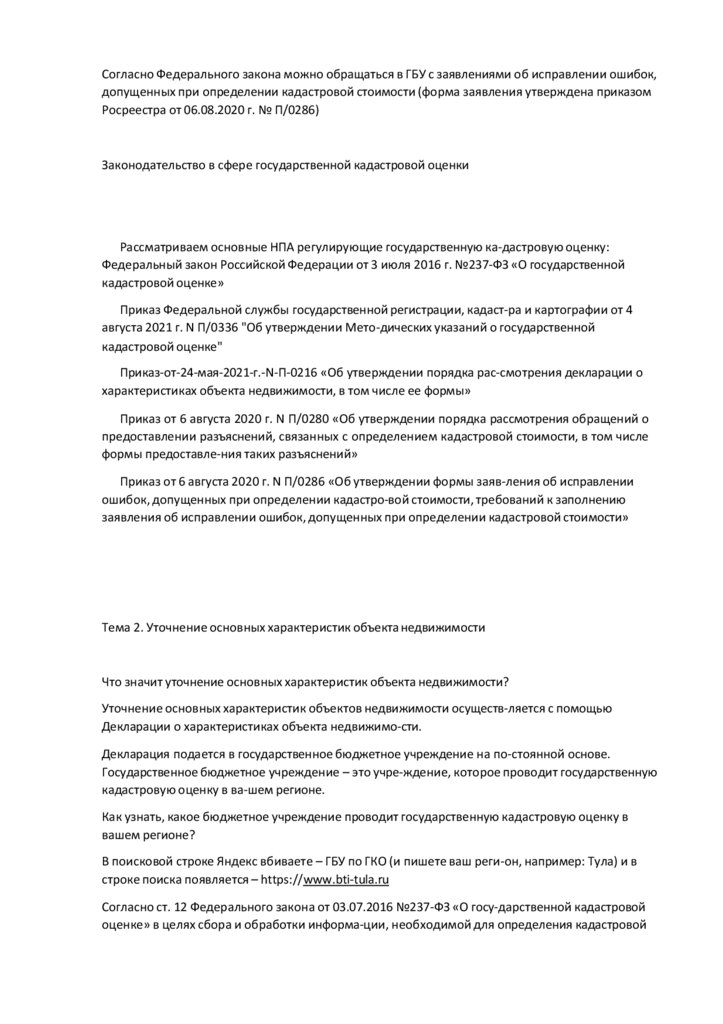 Согласно Федерального закона можно обращаться в ГБУ с заявлениями об исправлении ошибок, допущенных при определении кадастровой стоимости (форма заявления утверждена приказом Росреестра от 06.08.2020 г. № П/0286)

Законодательство в сфере государственной кадастровой оценки

Рассматриваем основные НПА регулирующие государственную ка-дастровую оценку: Федеральный закон Российской Федерации от 3 июля 2016 г. №237-ФЗ «О государственной кадастровой оценке»

Приказ Федеральной службы государственной регистрации, кадаст-ра и картографии от 4 августа 2021 г. N П/0336 "Об утверждении Мето-дических указаний о государственной кадастровой оценке"

Приказ-от-24-мая-2021-г.-N-П-0216 «Об утверждении порядка рас-смотрения декларации о характеристиках объекта недвижимости, в том числе ее формы»

Приказ от 6 августа 2020 г. N П/0280 «Об утверждении порядка рассмотрения обращений о предоставлении разъяснений, связанных с определением кадастровой стоимости, в том числе формы предоставле-ния таких разъяснений»

Приказ от 6 августа 2020 г. N П/0286 «Об утверждении формы заяв-ления об исправлении ошибок, допущенных при определении кадастро-вой стоимости, требований к заполнению заявления об исправлении ошибок, допущенных при определении кадастровой стоимости»

Тема 2. Уточнение основных характеристик объекта недвижимости

Что значит уточнение основных характеристик объекта недвижимости?

Уточнение основных характеристик объектов недвижимости осуществ-ляется с помощью Декларации о характеристиках объекта недвижимо-сти.

Декларация подается в государственное бюджетное учреждение на по-стоянной основе. Государственное бюджетное учреждение – это учре-ждение, которое проводит государственную кадастровую оценку в ва-шем регионе.

Как узнать, какое бюджетное учреждение проводит государственную кадастровую оценку в вашем регионе?

В поисковой строке Яндекс вбиваете – ГБУ по ГКО (и пишете ваш реги-он, например: Тула) и в строке поиска появляется – https://www.bti-tula.ru

Согласно ст. 12 Федерального закона от 03.07.2016 №237-ФЗ «О госу-дарственной кадастровой оценке» в целях сбора и обработки информа-ции, необходимой для определения кадастровой